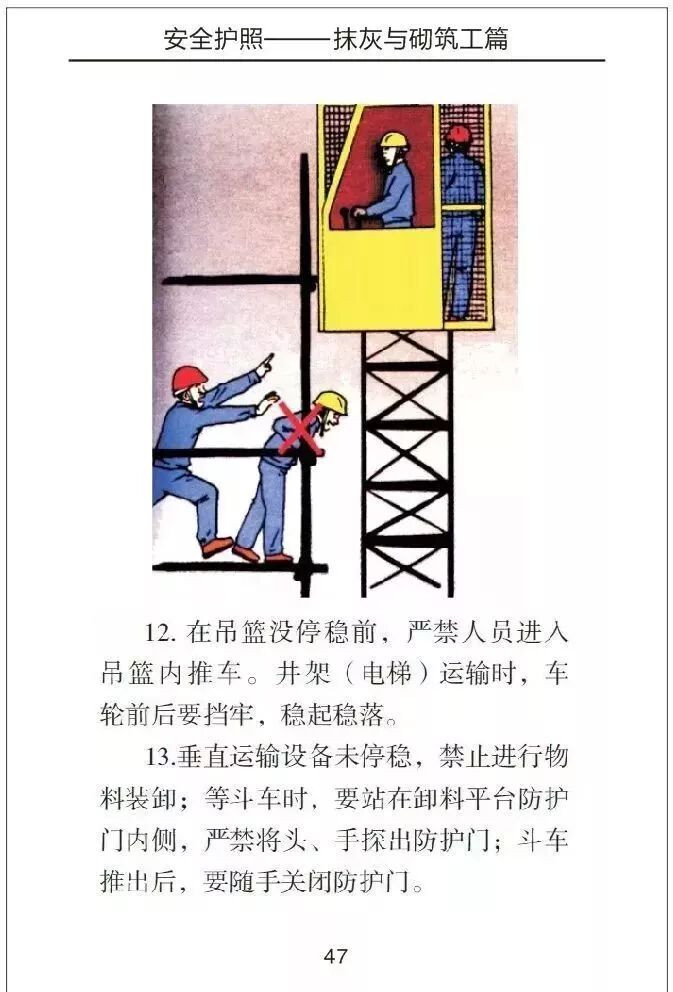 安全护照——抹灰与砌筑工篇

12.在吊篮没停稳前，严禁人员进入吊篮内推车。井架（电梯）运输时，车轮前后要挡牢，稳起稳落。

13.垂直运输设备未停稳，禁止进行物料装卸；等斗车时，要站在卸料平台防护门内侧，严禁将头、手探出防护门；斗车推出后，要随手关闭防护门。

47